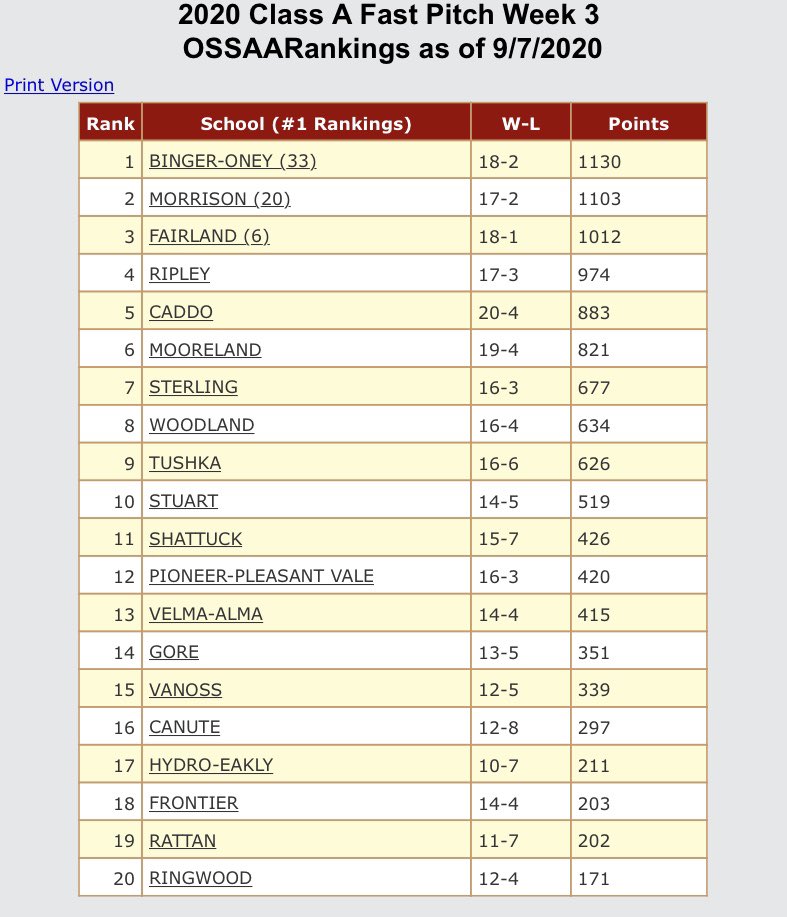 2020 Class A Fast Pitch Week 3
OSSAARankings as of 9/7/2020

Print Version

| Rank | School (#1 Rankings) | W-L | Points |
|---|---|---|---|
| 1 | BINGER-ONEY (33) | 18-2 | 1130 |
| 2 | MORRISON (20) | 17-2 | 1103 |
| 3 | FAIRLAND (6) | 18-1 | 1012 |
| 4 | RIPLEY | 17-3 | 974 |
| 5 | CADDO | 20-4 | 883 |
| 6 | MOORELAND | 19-4 | 821 |
| 7 | STERLING | 16-3 | 677 |
| 8 | WOODLAND | 16-4 | 634 |
| 9 | TUSHKA | 16-6 | 626 |
| 10 | STUART | 14-5 | 519 |
| 11 | SHATTUCK | 15-7 | 426 |
| 12 | PIONEER-PLEASANT VALE | 16-3 | 420 |
| 13 | VELMA-ALMA | 14-4 | 415 |
| 14 | GORE | 13-5 | 351 |
| 15 | VANOSS | 12-5 | 339 |
| 16 | CANUTE | 12-8 | 297 |
| 17 | HYDRO-EAKLY | 10-7 | 211 |
| 18 | FRONTIER | 14-4 | 203 |
| 19 | RATTAN | 11-7 | 202 |
| 20 | RINGWOOD | 12-4 | 171 |